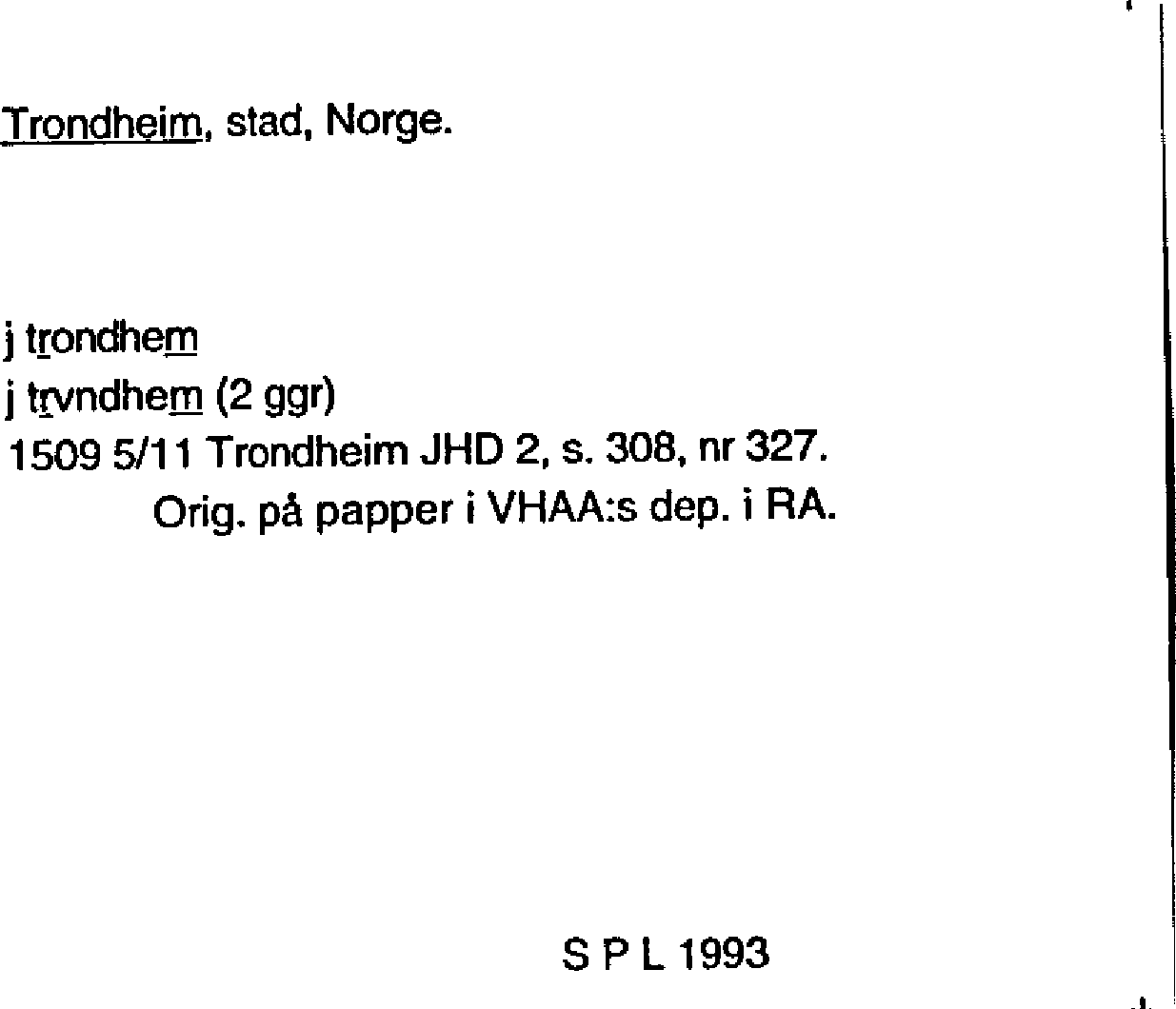 Trondheim, stad, Norge.

j trondhem
j trvndhem (2 ggr)
1509 5/11 Trondheim JHD 2, s. 308, nr 327.
Orig. på papper i VHAA:s dep. i RA.

S P L 1993